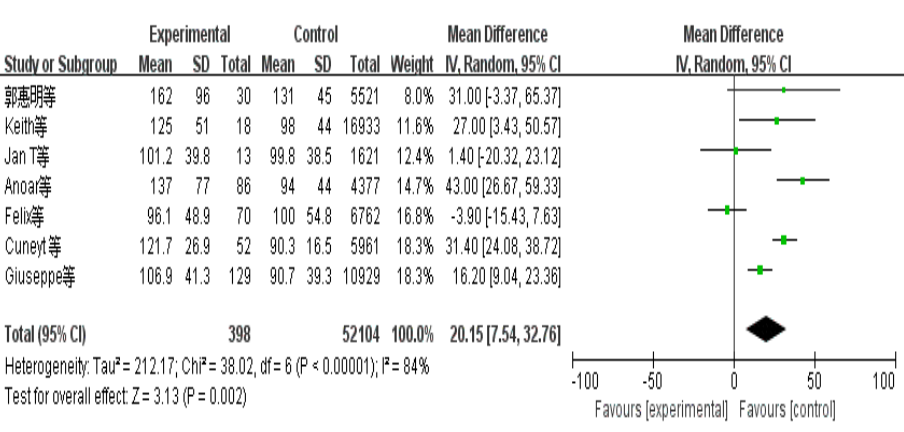 | Study or Subgroup | Experimental Mean | Experimental SD | Experimental Total | Control Mean | Control SD | Control Total | Weight | Mean Difference IV, Random, 95% CI |
|---|---|---|---|---|---|---|---|---|
| 郭惠明等 | 162 | 96 | 30 | 131 | 45 | 5521 | 8.0% | 31.00 [-3.37, 65.37] |
| Keith等 | 125 | 51 | 18 | 98 | 44 | 16933 | 11.6% | 27.00 [3.43, 50.57] |
| Jan T等 | 101.2 | 39.8 | 13 | 99.8 | 38.5 | 1621 | 12.4% | 1.40 [-20.32, 23.12] |
| Anoar等 | 137 | 77 | 86 | 94 | 44 | 4377 | 14.7% | 43.00 [26.67, 59.33] |
| Felix等 | 96.1 | 48.9 | 70 | 100 | 54.8 | 6762 | 16.8% | -3.90 [-15.43, 7.63] |
| Cuneyt 等 | 121.7 | 26.9 | 52 | 90.3 | 16.5 | 5961 | 18.3% | 31.40 [24.08, 38.72] |
| Giuseppe等 | 106.9 | 41.3 | 129 | 90.7 | 39.3 | 10929 | 18.3% | 16.20 [9.04, 23.36] |
| Total (95% CI) | | | 398 | | | 52104 | 100.0% | 20.15 [7.54, 32.76] |

Heterogeneity: Tau² = 212.17; Chi² = 38.02, df = 6 (P < 0.00001); I² = 84%
Test for overall effect: Z = 3.13 (P = 0.002)

Mean Difference
IV, Random, 95% CI

-100 -50 0 50 100
Favours [experimental] Favours [control]